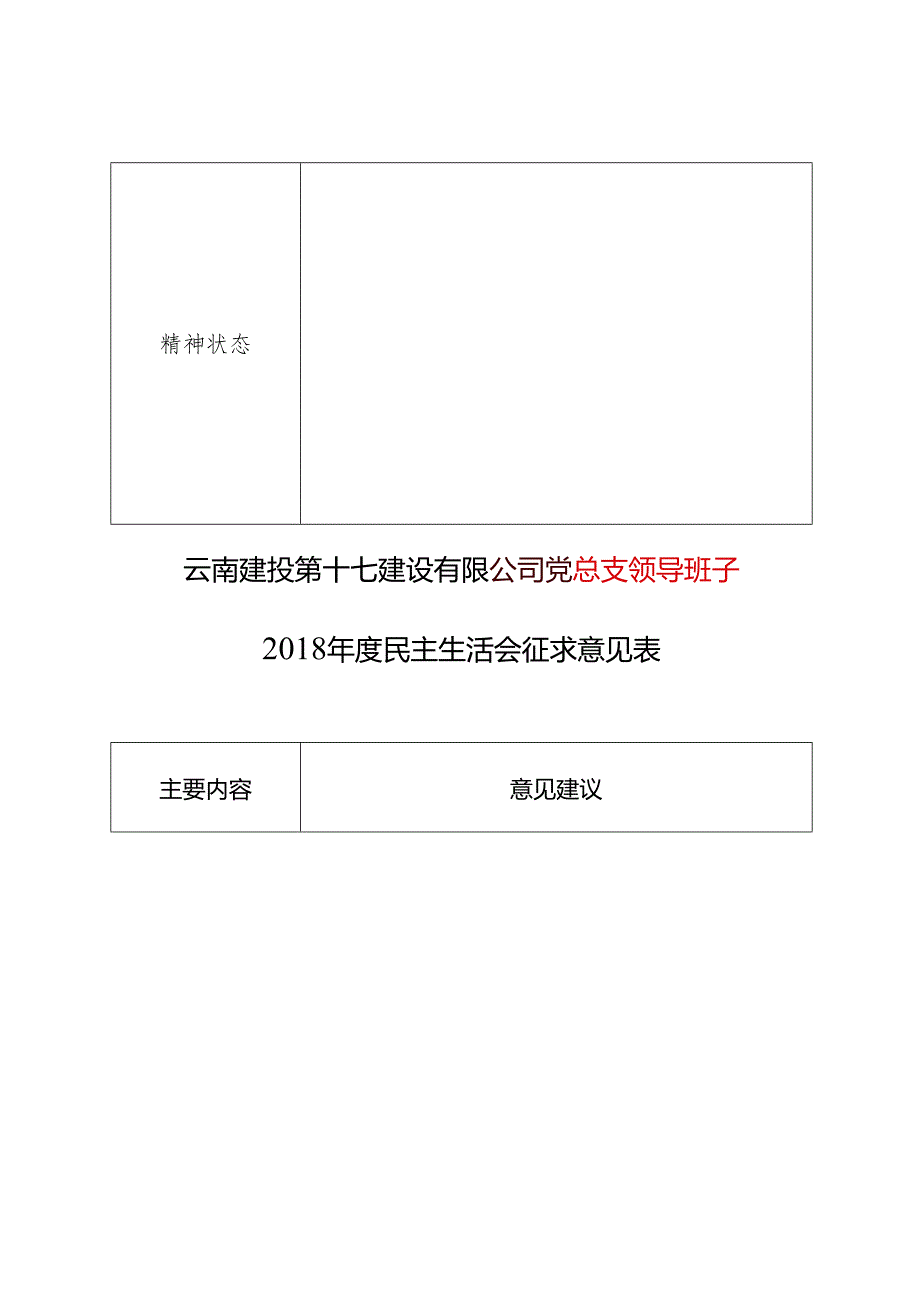 | 精神状态 | |
|---|---|

云南建投第十七建设有限公司党总支领导班子

2018年度民主生活会征求意见表

| 主要内容 | 意见建议 |
|---|---|